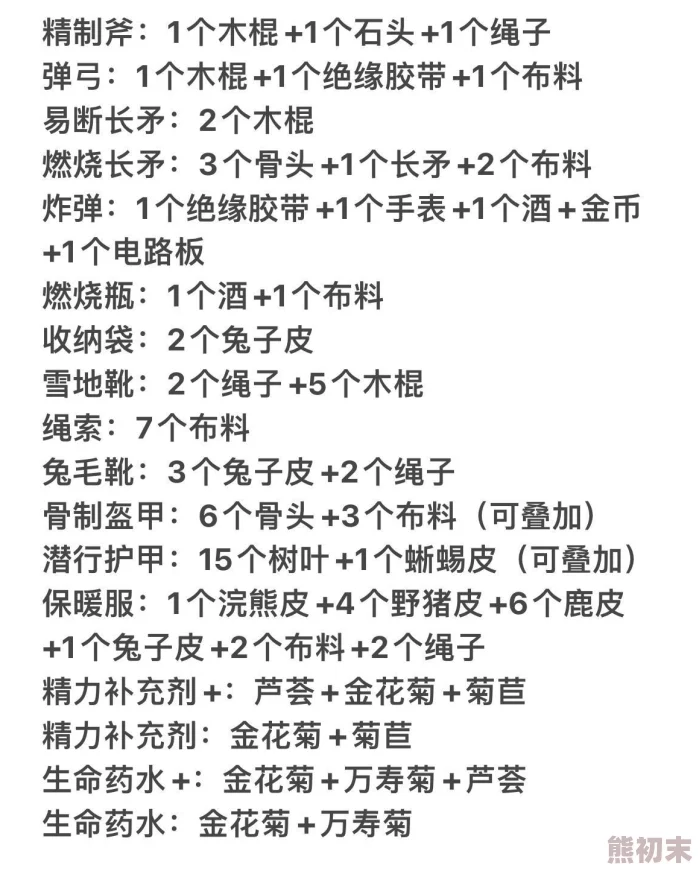 精制斧：1个木棍 +1个石头 +1个绳子
弹弓：1个木棍 +1个绝缘胶带 +1个布料
易断长矛：2个木棍
燃烧长矛：3个骨头 +1个长矛 +2个布料
炸弹：1个绝缘胶带 +1个手表 +1个酒 + 金币 +1个电路板
燃烧瓶：1个酒 +1个布料
收纳袋：2个兔子皮
雪地靴：2个绳子 +5个木棍
绳索：7个布料
兔毛靴：3个兔子皮 +2个绳子
骨制盔甲：6个骨头 +3个布料（可叠加）
潜行护甲：15个树叶 +1个蜥蜴皮（可叠加）
保暖服：1个浣熊皮 +4个野猪皮 +6个鹿皮 +1个兔子皮 +2个布料 +2个绳子
精力补充剂 +：芦荟 + 金花菊 + 菊苣
精力补充剂：金花菊 + 菊苣
生命药水 +：金花菊 + 万寿菊 + 芦荟
生命药水：金花菊 + 万寿菊

熊初末